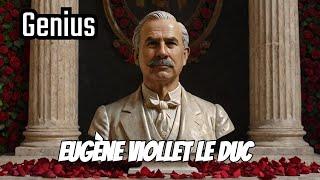 Genius

EUGÈNE VIOLLET LE DUC